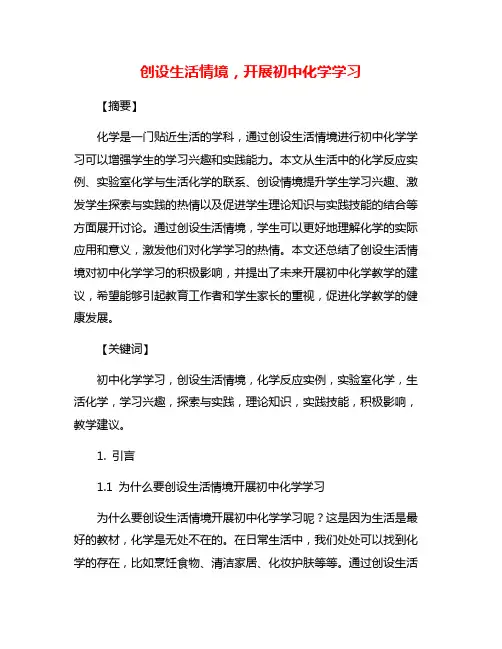 创设生活情境，开展初中化学学习

【摘要】

化学是一门贴近生活的学科，通过创设生活情境进行初中化学学习可以增强学生的学习兴趣和实践能力。本文从生活中的化学反应实例、实验室化学与生活化学的联系、创设情境提升学生学习兴趣、激发学生探索与实践的热情以及促进学生理论知识与实践技能的结合等方面展开讨论。通过创设生活情境，学生可以更好地理解化学的实际应用和意义，激发他们对化学学习的热情。本文还总结了创设生活情境对初中化学学习的积极影响，并提出了未来开展初中化学教学的建议，希望能够引起教育工作者和学生家长的重视，促进化学教学的健康发展。

【关键词】

初中化学学习，创设生活情境，化学反应实例，实验室化学，生活化学，学习兴趣，探索与实践，理论知识，实践技能，积极影响，教学建议。

1. 引言

1.1 为什么要创设生活情境开展初中化学学习

为什么要创设生活情境开展初中化学学习呢？这是因为生活是最好的教材，化学是无处不在的。在日常生活中，我们处处可以找到化学的存在，比如烹饪食物、清洁家居、化妆护肤等等。通过创设生活